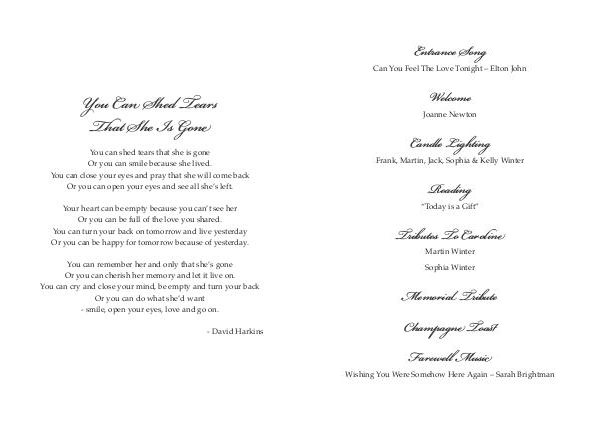 You Can Shed Tears That She Is Gone

You can shed tears that she is gone
Or you can smile because she lived.
You can close your eyes and pray that she will come back
Or you can open your eyes and see all she's left.

Your heart can be empty because you can't see her
Or you can be full of the love you shared.
You can turn your back on tomorrow and live yesterday
Or you can be happy for tomorrow because of yesterday.

You can remember her and only that she's gone
Or you can cherish her memory and let it live on.
You can cry and close your mind, be empty and turn your back
Or you can do what she'd want
- smile, open your eyes, love and go on.

- David Harkins

Entrance Song
Can You Feel The Love Tonight – Elton John

Welcome
Joanne Newton

Candle Lighting
Frank, Martin, Jack, Sophia & Kelly Winter

Reading
"Today is a Gift"

Tributes To Caroline
Martin Winter
Sophia Winter

Memorial Tribute

Champagne Toast

Farewell Music
Wishing You Were Somehow Here Again – Sarah Brightman